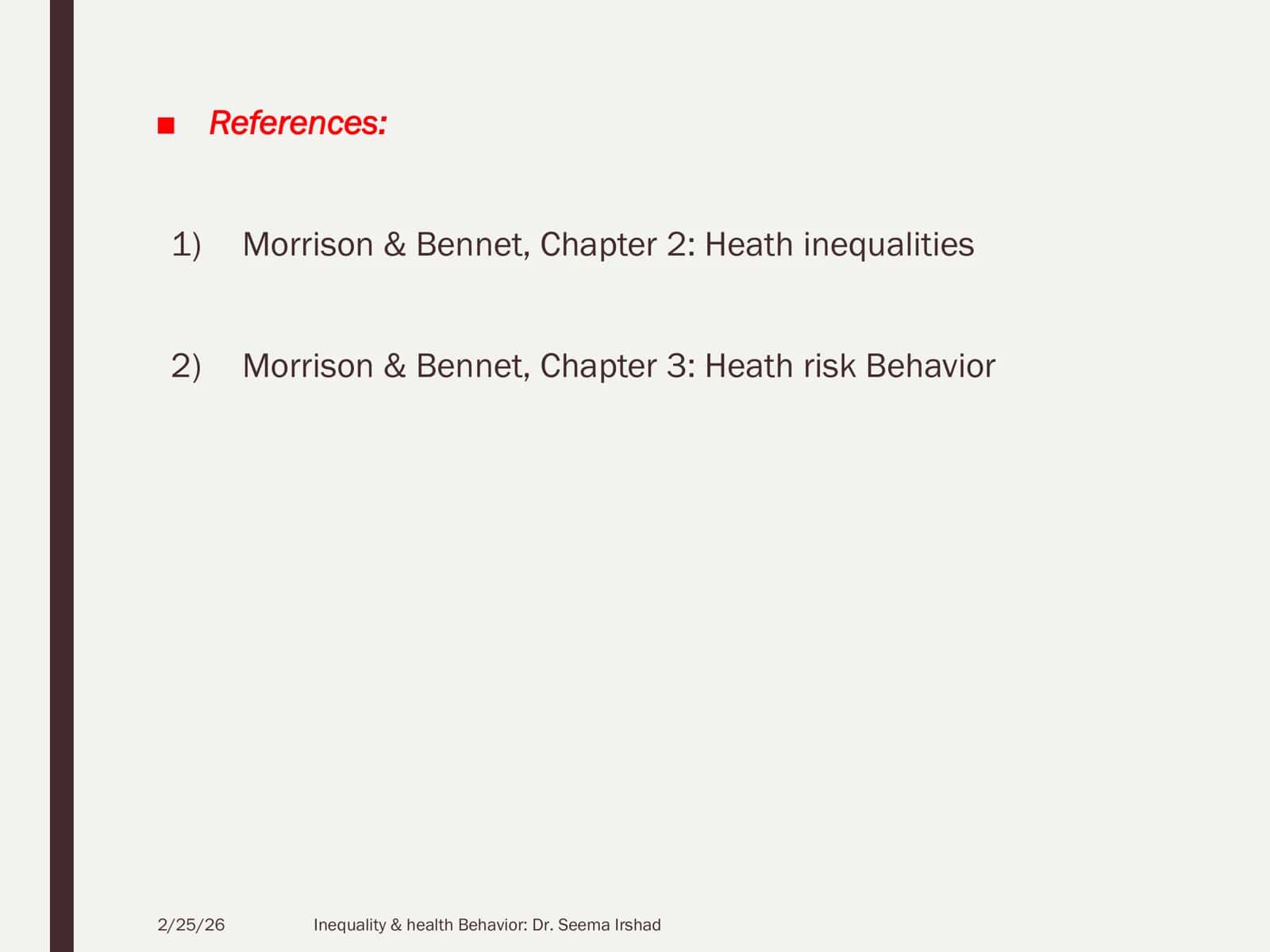 ■ References:

1) Morrison & Bennet, Chapter 2: Heath inequalities

2) Morrison & Bennet, Chapter 3: Heath risk Behavior

2/25/26

Inequality & health Behavior: Dr. Seema Irshad